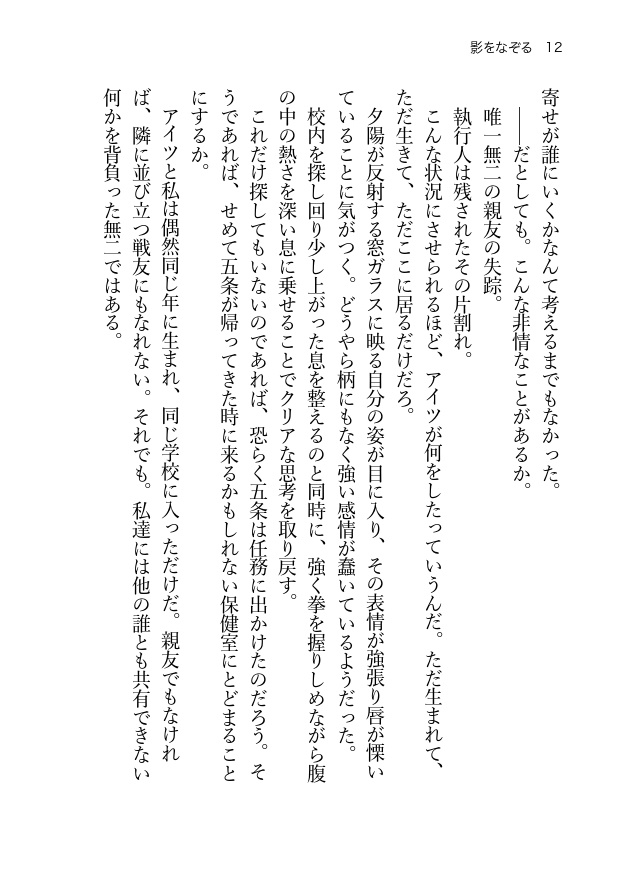 影をなぞる　12

寄せが誰にいくかなんて考えるまでもなかった。
――だとしても。こんな非情なことがあるか。
唯一無二の親友の失踪。
執行人は残されたその片割れ。
こんな状況にさせられるほど、アイツが何をしたっていうんだ。ただ生まれて、ただ生きて、ただここに居るだけだろ。
夕陽が反射する窓ガラスに映る自分の姿が目に入り、その表情が強張り唇が慄いていることに気がつく。どうやら柄にもなく強い感情が蠢いているようだった。
校内を探し回り少し上がった息を整えるのと同時に、強く拳を握りしめながら腹の中の熱さを深い息に乗せることでクリアな思考を取り戻す。
これだけ探してもいないのであれば、恐らく五条は任務に出かけたのだろう。そうであれば、せめて五条が帰ってきた時に来るかもしれない保健室にとどまることにするか。
アイツと私は偶然同じ年に生まれ、同じ学校に入っただけだ。親友でもなければ、隣に並び立つ戦友にもなれない。それでも。私達には他の誰とも共有できない何かを背負った無二ではある。